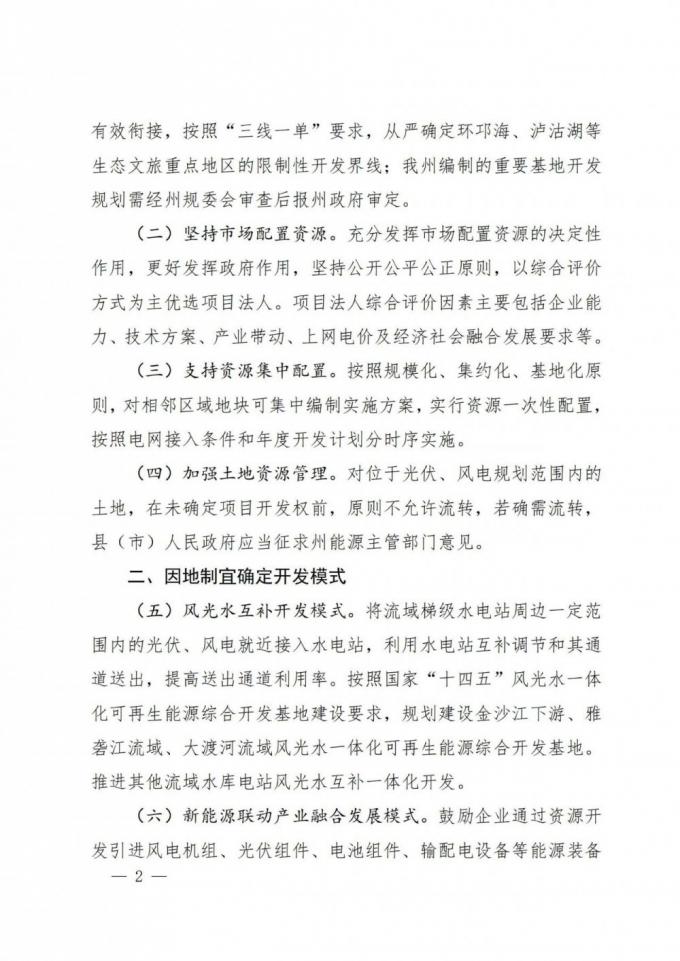 有效衔接，按照“三线一单”要求，从严确定环邛海、泸沽湖等生态文旅重点地区的限制性开发界线；我州编制的重要基地开发规划需经州规委会审查后报州政府审定。

（二）坚持市场配置资源。充分发挥市场配置资源的决定性作用，更好发挥政府作用，坚持公开公平公正原则，以综合评价方式为主优选项目法人。项目法人综合评价因素主要包括企业能力、技术方案、产业带动、上网电价及经济社会融合发展要求等。

（三）支持资源集中配置。按照规模化、集约化、基地化原则，对相邻区域地块可集中编制实施方案，实行资源一次性配置，按照电网接入条件和年度开发计划分时序实施。

（四）加强土地资源管理。对位于光伏、风电规划范围内的土地，在未确定项目开发权前，原则不允许流转，若确需流转，县（市）人民政府应当征求州能源主管部门意见。

二、因地制宜确定开发模式

（五）风光水互补开发模式。将流域梯级水电站周边一定范围内的光伏、风电就近接入水电站，利用水电站互补调节和其通道送出，提高送出通道利用率。按照国家“十四五”风光水一体化可再生能源综合开发基地建设要求，规划建设金沙江下游、雅砻江流域、大渡河流域风光水一体化可再生能源综合开发基地。推进其他流域水库电站风光水互补一体化开发。

（六）新能源联动产业融合发展模式。鼓励企业通过资源开发引进风电机组、光伏组件、电池组件、输配电设备等能源装备

— 2 —